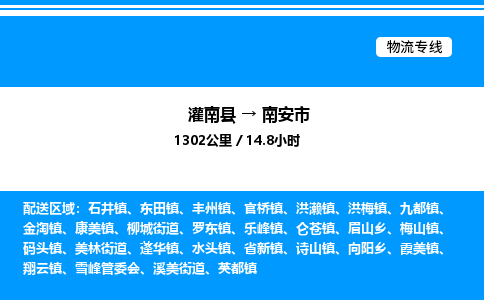 物流专线

灌南县 → 南安市
1302公里 / 14.8小时

配送区域：石井镇、东田镇、丰州镇、官桥镇、洪濑镇、洪梅镇、九都镇、金淘镇、康美镇、柳城街道、罗东镇、乐峰镇、仑苍镇、眉山乡、梅山镇、码头镇、美林街道、蓬华镇、水头镇、省新镇、诗山镇、向阳乡、霞美镇、翔云镇、雪峰管委会、溪美街道、英都镇